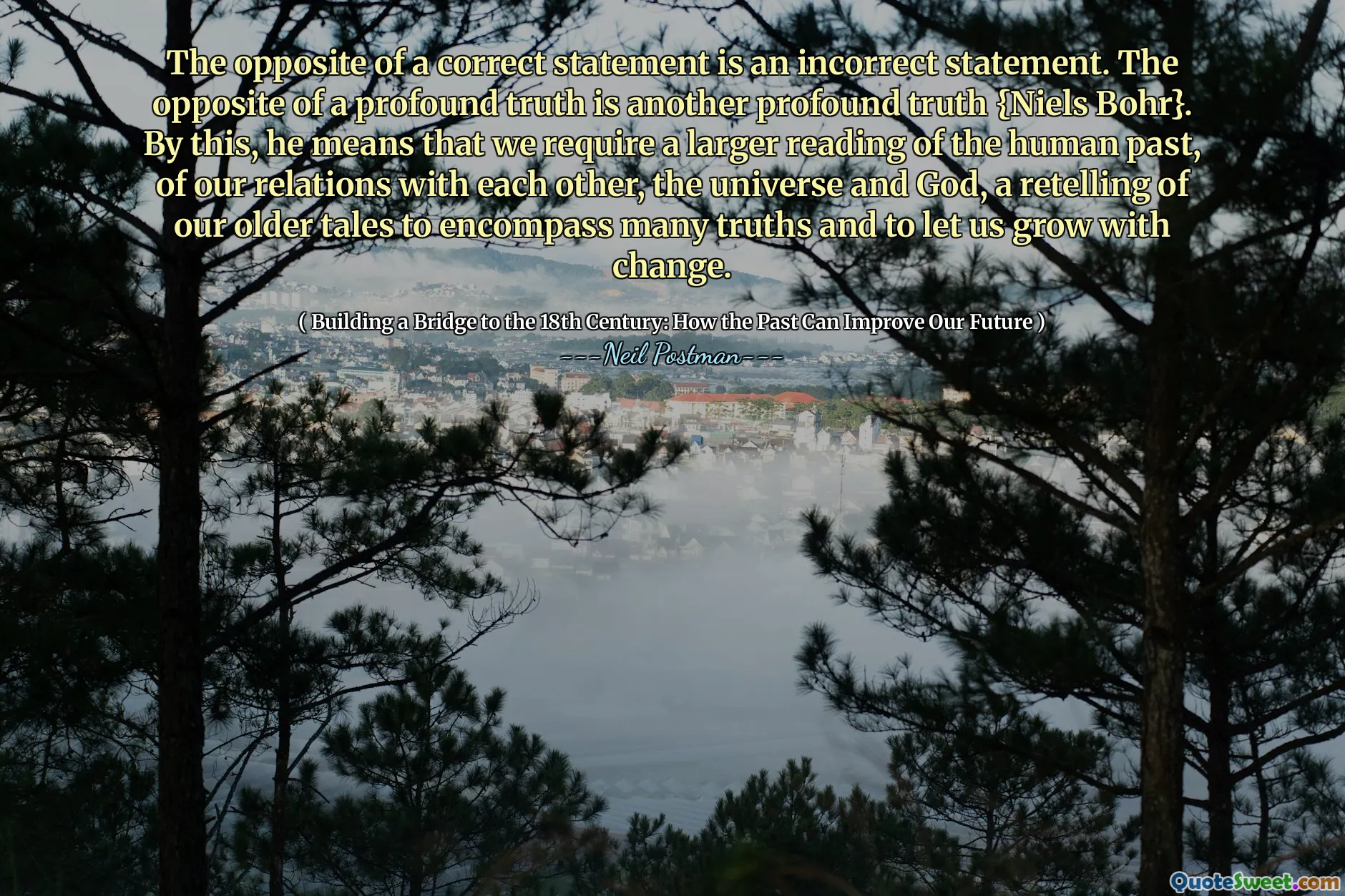 The opposite of a correct statement is an incorrect statement. The opposite of a profound truth is another profound truth {Niels Bohr}. By this, he means that we require a larger reading of the human past, of our relations with each other, the universe and God, a retelling of our older tales to encompass many truths and to let us grow with change.

( Building a Bridge to the 18th Century: How the Past Can Improve Our Future )

---Neil Postman---

QuoteSweet.com